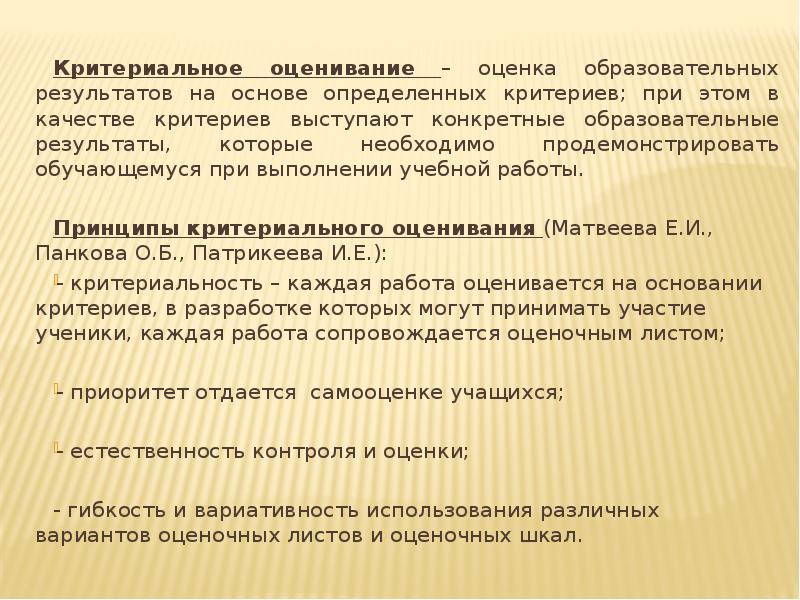 Критериальное оценивание – оценка образовательных результатов на основе определенных критериев; при этом в качестве критериев выступают конкретные образовательные результаты, которые необходимо продемонстрировать обучающемуся при выполнении учебной работы.

Принципы критериального оценивания (Матвеева Е.И., Панкова О.Б., Патрикеева И.Е.):

- критериальность – каждая работа оценивается на основании критериев, в разработке которых могут принимать участие ученики, каждая работа сопровождается оценочным листом;

- приоритет отдается самооценке учащихся;

- естественность контроля и оценки;

- гибкость и вариативность использования различных вариантов оценочных листов и оценочных шкал.